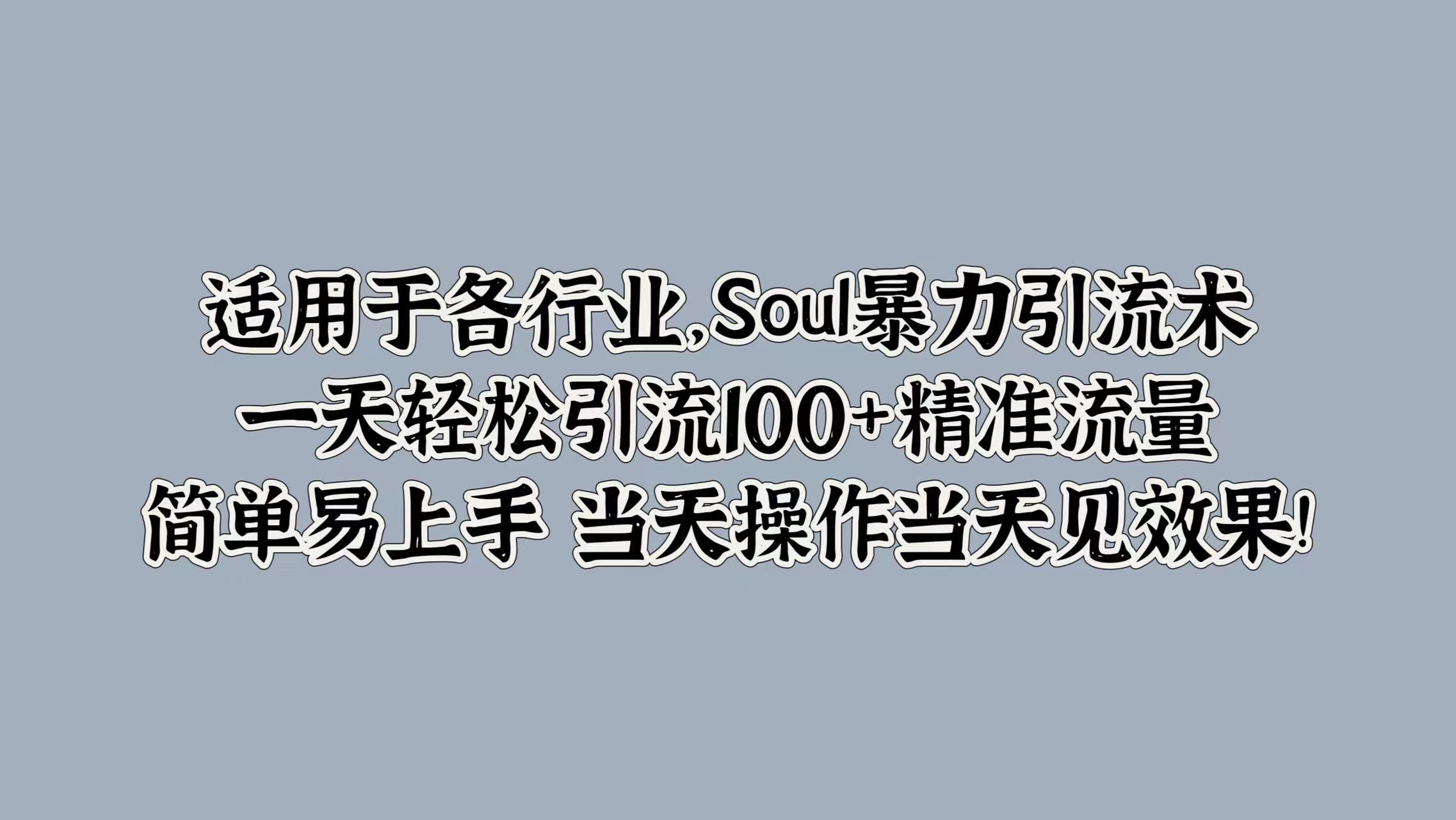 适用于各行业,Soul暴力引流术
一天轻松引流100+精准流量
简单易上手 当天操作当天见效果!